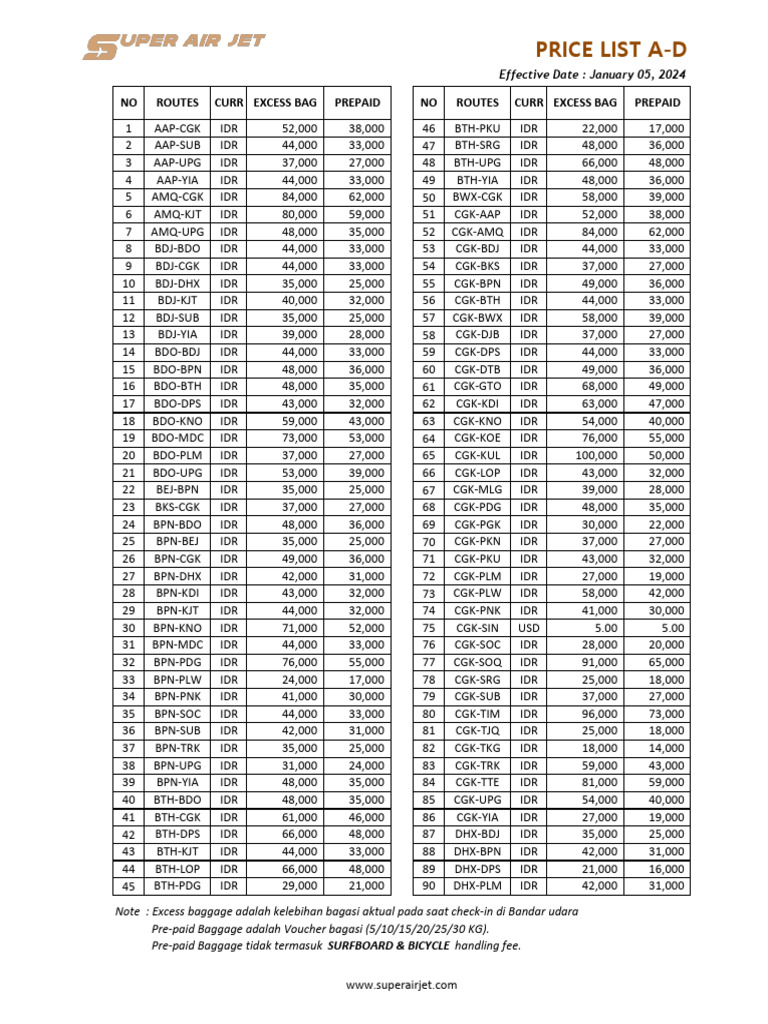 SUPER AIR JET

PRICE LIST A-D

Effective Date : January 05, 2024

| NO | ROUTES | CURR | EXCESS BAG | PREPAID |
|---|---|---|---|---|
| 1 | AAP-CGK | IDR | 52,000 | 38,000 |
| 2 | AAP-SUB | IDR | 44,000 | 33,000 |
| 3 | AAP-UPG | IDR | 37,000 | 27,000 |
| 4 | AAP-YIA | IDR | 44,000 | 33,000 |
| 5 | AMQ-CGK | IDR | 84,000 | 62,000 |
| 6 | AMQ-KJT | IDR | 80,000 | 59,000 |
| 7 | AMQ-UPG | IDR | 48,000 | 35,000 |
| 8 | BDJ-BDO | IDR | 44,000 | 33,000 |
| 9 | BDJ-CGK | IDR | 44,000 | 33,000 |
| 10 | BDJ-DHX | IDR | 35,000 | 25,000 |
| 11 | BDJ-KJT | IDR | 40,000 | 32,000 |
| 12 | BDJ-SUB | IDR | 35,000 | 25,000 |
| 13 | BDJ-YIA | IDR | 39,000 | 28,000 |
| 14 | BDO-BDJ | IDR | 44,000 | 33,000 |
| 15 | BDO-BPN | IDR | 48,000 | 36,000 |
| 16 | BDO-BTH | IDR | 48,000 | 35,000 |
| 17 | BDO-DPS | IDR | 43,000 | 32,000 |
| 18 | BDO-KNO | IDR | 59,000 | 43,000 |
| 19 | BDO-MDC | IDR | 73,000 | 53,000 |
| 20 | BDO-PLM | IDR | 37,000 | 27,000 |
| 21 | BDO-UPG | IDR | 53,000 | 39,000 |
| 22 | BEJ-BPN | IDR | 35,000 | 25,000 |
| 23 | BKS-CGK | IDR | 37,000 | 27,000 |
| 24 | BPN-BDO | IDR | 48,000 | 36,000 |
| 25 | BPN-BEJ | IDR | 35,000 | 25,000 |
| 26 | BPN-CGK | IDR | 49,000 | 36,000 |
| 27 | BPN-DHX | IDR | 42,000 | 31,000 |
| 28 | BPN-KDI | IDR | 43,000 | 32,000 |
| 29 | BPN-KJT | IDR | 44,000 | 32,000 |
| 30 | BPN-KNO | IDR | 71,000 | 52,000 |
| 31 | BPN-MDC | IDR | 44,000 | 33,000 |
| 32 | BPN-PDG | IDR | 76,000 | 55,000 |
| 33 | BPN-PLW | IDR | 24,000 | 17,000 |
| 34 | BPN-PNK | IDR | 41,000 | 30,000 |
| 35 | BPN-SOC | IDR | 44,000 | 33,000 |
| 36 | BPN-SUB | IDR | 42,000 | 31,000 |
| 37 | BPN-TRK | IDR | 35,000 | 25,000 |
| 38 | BPN-UPG | IDR | 31,000 | 24,000 |
| 39 | BPN-YIA | IDR | 48,000 | 35,000 |
| 40 | BTH-BDO | IDR | 48,000 | 35,000 |
| 41 | BTH-CGK | IDR | 61,000 | 46,000 |
| 42 | BTH-DPS | IDR | 66,000 | 48,000 |
| 43 | BTH-KJT | IDR | 44,000 | 33,000 |
| 44 | BTH-LOP | IDR | 66,000 | 48,000 |
| 45 | BTH-PDG | IDR | 29,000 | 21,000 |

| NO | ROUTES | CURR | EXCESS BAG | PREPAID |
|---|---|---|---|---|
| 46 | BTH-PKU | IDR | 22,000 | 17,000 |
| 47 | BTH-SRG | IDR | 48,000 | 36,000 |
| 48 | BTH-UPG | IDR | 66,000 | 48,000 |
| 49 | BTH-YIA | IDR | 48,000 | 36,000 |
| 50 | BWX-CGK | IDR | 58,000 | 39,000 |
| 51 | CGK-AAP | IDR | 52,000 | 38,000 |
| 52 | CGK-AMQ | IDR | 84,000 | 62,000 |
| 53 | CGK-BDJ | IDR | 44,000 | 33,000 |
| 54 | CGK-BKS | IDR | 37,000 | 27,000 |
| 55 | CGK-BPN | IDR | 49,000 | 36,000 |
| 56 | CGK-BTH | IDR | 44,000 | 33,000 |
| 57 | CGK-BWX | IDR | 58,000 | 39,000 |
| 58 | CGK-DJB | IDR | 37,000 | 27,000 |
| 59 | CGK-DPS | IDR | 44,000 | 33,000 |
| 60 | CGK-DTB | IDR | 49,000 | 36,000 |
| 61 | CGK-GTO | IDR | 68,000 | 49,000 |
| 62 | CGK-KDI | IDR | 63,000 | 47,000 |
| 63 | CGK-KNO | IDR | 54,000 | 40,000 |
| 64 | CGK-KOE | IDR | 76,000 | 55,000 |
| 65 | CGK-KUL | IDR | 100,000 | 50,000 |
| 66 | CGK-LOP | IDR | 43,000 | 32,000 |
| 67 | CGK-MLG | IDR | 39,000 | 28,000 |
| 68 | CGK-PDG | IDR | 48,000 | 35,000 |
| 69 | CGK-PGK | IDR | 30,000 | 22,000 |
| 70 | CGK-PKN | IDR | 37,000 | 27,000 |
| 71 | CGK-PKU | IDR | 43,000 | 32,000 |
| 72 | CGK-PLM | IDR | 27,000 | 19,000 |
| 73 | CGK-PLW | IDR | 58,000 | 42,000 |
| 74 | CGK-PNK | IDR | 41,000 | 30,000 |
| 75 | CGK-SIN | USD | 5.00 | 5.00 |
| 76 | CGK-SOC | IDR | 28,000 | 20,000 |
| 77 | CGK-SOQ | IDR | 91,000 | 65,000 |
| 78 | CGK-SRG | IDR | 25,000 | 18,000 |
| 79 | CGK-SUB | IDR | 37,000 | 27,000 |
| 80 | CGK-TIM | IDR | 96,000 | 73,000 |
| 81 | CGK-TJQ | IDR | 25,000 | 18,000 |
| 82 | CGK-TKG | IDR | 18,000 | 14,000 |
| 83 | CGK-TRK | IDR | 59,000 | 43,000 |
| 84 | CGK-TTE | IDR | 81,000 | 59,000 |
| 85 | CGK-UPG | IDR | 54,000 | 40,000 |
| 86 | CGK-YIA | IDR | 27,000 | 19,000 |
| 87 | DHX-BDJ | IDR | 35,000 | 25,000 |
| 88 | DHX-BPN | IDR | 42,000 | 31,000 |
| 89 | DHX-DPS | IDR | 21,000 | 16,000 |
| 90 | DHX-PLM | IDR | 42,000 | 31,000 |

Note : Excess baggage adalah kelebihan bagasi aktual pada saat check-in di Bandar udara
Pre-paid Baggage adalah Voucher bagasi (5/10/15/20/25/30 KG).
Pre-paid Baggage tidak termasuk SURFBOARD & BICYCLE handling fee.

www.superairjet.com